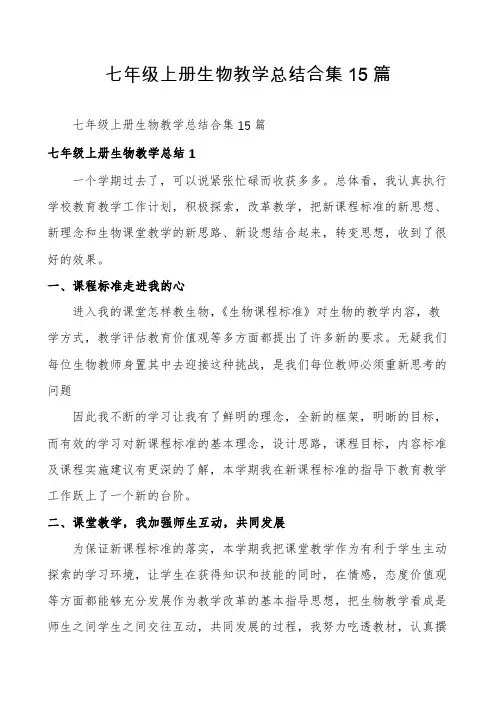 七年级上册生物教学总结合集15篇

七年级上册生物教学总结合集15篇

七年级上册生物教学总结1

一个学期过去了，可以说紧张忙碌而收获多多。总体看，我认真执行学校教育教学工作计划，积极探索，改革教学，把新课程标准的新思想、新理念和生物课堂教学的新思路、新设想结合起来，转变思想，收到了很好的效果。

一、课程标准走进我的心

进入我的课堂怎样教生物，《生物课程标准》对生物的教学内容，教学方式，教学评估教育价值观等多方面都提出了许多新的要求。无疑我们每位生物教师身置其中去迎接这种挑战，是我们每位教师必须重新思考的问题

因此我不断的学习让我有了鲜明的理念，全新的框架，明晰的目标，而有效的学习对新课程标准的基本理念，设计思路，课程目标，内容标准及课程实施建议有更深的了解，本学期我在新课程标准的指导下教育教学工作跃上了一个新的台阶。

二、课堂教学，我加强师生互动，共同发展

为保证新课程标准的落实，本学期我把课堂教学作为有利于学生主动探索的学习环境，让学生在获得知识和技能的同时，在情感，态度价值观等方面都能够充分发展作为教学改革的基本指导思想，把生物教学看成是师生之间学生之间交往互动，共同发展的过程，我努力吃透教材，认真撰